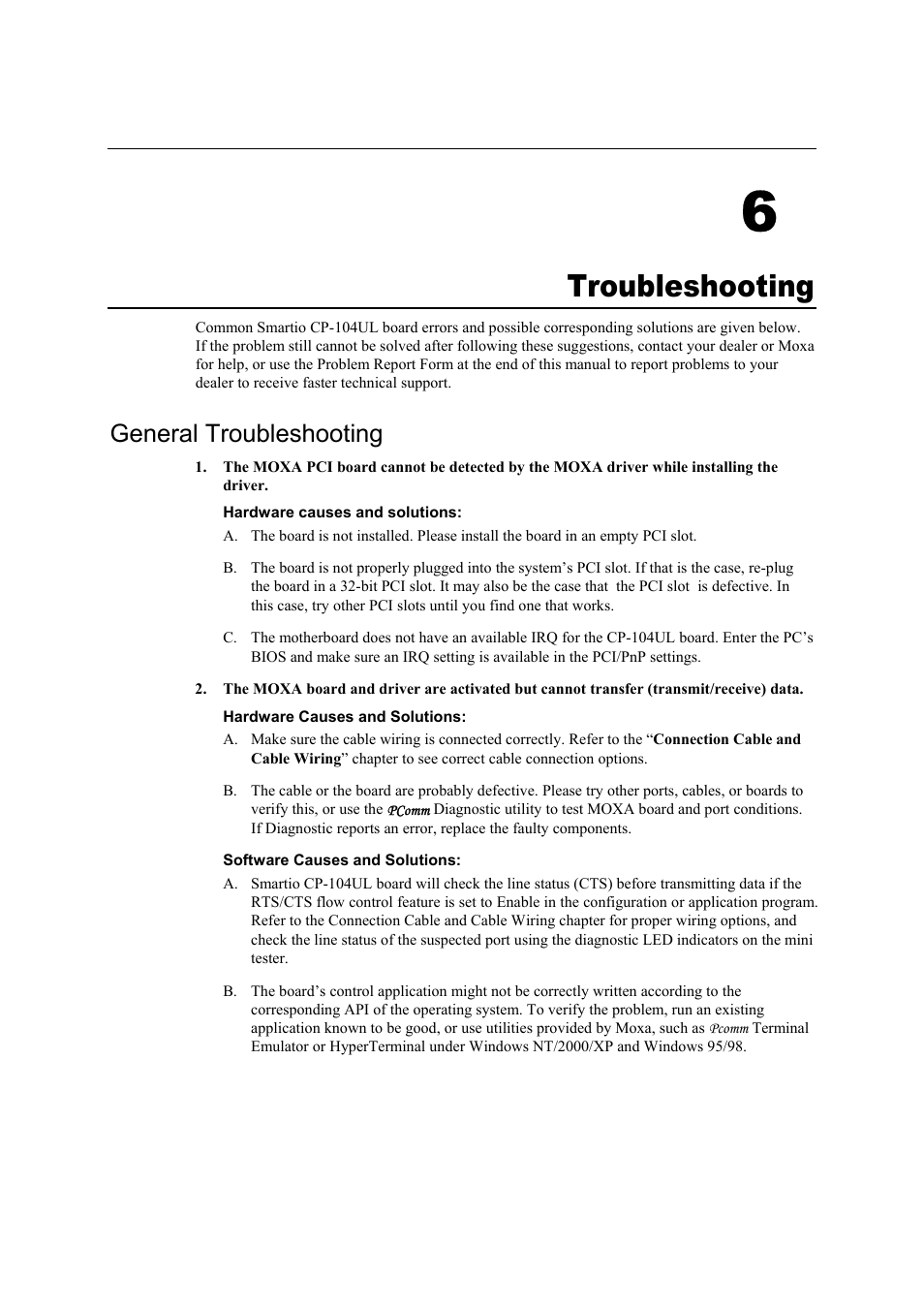 6

Troubleshooting

Common Smartio CP-104UL board errors and possible corresponding solutions are given below. If the problem still cannot be solved after following these suggestions, contact your dealer or Moxa for help, or use the Problem Report Form at the end of this manual to report problems to your dealer to receive faster technical support.

General Troubleshooting

1. The MOXA PCI board cannot be detected by the MOXA driver while installing the driver.

Hardware causes and solutions:

A. The board is not installed. Please install the board in an empty PCI slot.

B. The board is not properly plugged into the system's PCI slot. If that is the case, re-plug the board in a 32-bit PCI slot. It may also be the case that the PCI slot is defective. In this case, try other PCI slots until you find one that works.

C. The motherboard does not have an available IRQ for the CP-104UL board. Enter the PC's BIOS and make sure an IRQ setting is available in the PCI/PnP settings.

2. The MOXA board and driver are activated but cannot transfer (transmit/receive) data.

Hardware Causes and Solutions:

A. Make sure the cable wiring is connected correctly. Refer to the "Connection Cable and Cable Wiring" chapter to see correct cable connection options.

B. The cable or the board are probably defective. Please try other ports, cables, or boards to verify this, or use the PComm Diagnostic utility to test MOXA board and port conditions. If Diagnostic reports an error, replace the faulty components.

Software Causes and Solutions:

A. Smartio CP-104UL board will check the line status (CTS) before transmitting data if the RTS/CTS flow control feature is set to Enable in the configuration or application program. Refer to the Connection Cable and Cable Wiring chapter for proper wiring options, and check the line status of the suspected port using the diagnostic LED indicators on the mini tester.

B. The board's control application might not be correctly written according to the corresponding API of the operating system. To verify the problem, run an existing application known to be good, or use utilities provided by Moxa, such as Pcomm Terminal Emulator or HyperTerminal under Windows NT/2000/XP and Windows 95/98.